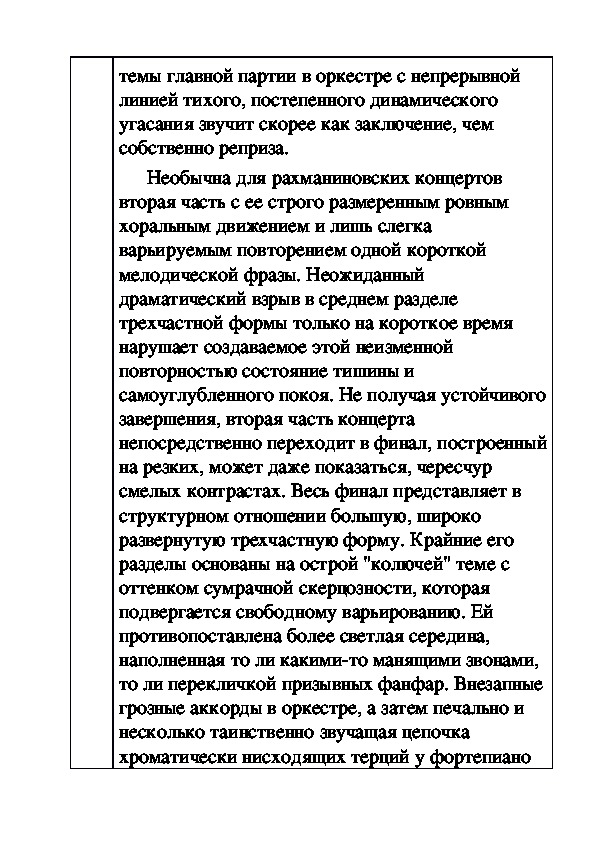 темы главной партии в оркестре с непрерывной линией тихого, постепенного динамического угасания звучит скорее как заключение, чем собственно реприза.

Необычна для рахманиновских концертов вторая часть с ее строго размеренным ровным хоральным движением и лишь слегка варьируемым повторением одной короткой мелодической фразы. Неожиданный драматический взрыв в среднем разделе трехчастной формы только на короткое время нарушает создаваемое этой неизменной повторностью состояние тишины и самоуглубленного покоя. Не получая устойчивого завершения, вторая часть концерта непосредственно переходит в финал, построенный на резких, может даже показаться, чересчур смелых контрастах. Весь финал представляет в структурном отношении большую, широко развернутую трехчастную форму. Крайние его разделы основаны на острой "колючей" теме с оттенком сумрачной скерцозности, которая подвергается свободному варьированию. Ей противопоставлена более светлая середина, наполненная то ли какими-то манящими звонами, то ли перекличкой призывных фанфар. Внезапные грозные аккорды в оркестре, а затем печально и несколько таинственно звучащая цепочка хроматически нисходящих терций у фортепиано